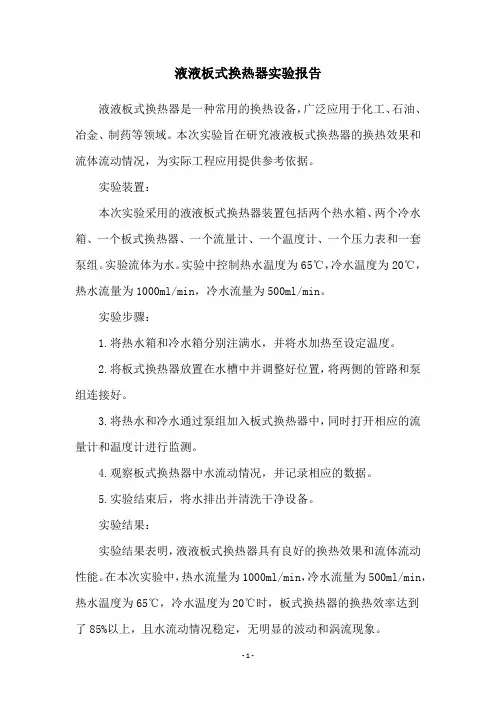 液液板式换热器实验报告

液液板式换热器是一种常用的换热设备，广泛应用于化工、石油、冶金、制药等领域。本次实验旨在研究液液板式换热器的换热效果和流体流动情况，为实际工程应用提供参考依据。

实验装置：

本次实验采用的液液板式换热器装置包括两个热水箱、两个冷水箱、一个板式换热器、一个流量计、一个温度计、一个压力表和一套泵组。实验流体为水。实验中控制热水温度为65℃，冷水温度为20℃，热水流量为1000ml/min，冷水流量为500ml/min。

实验步骤：

1.将热水箱和冷水箱分别注满水，并将水加热至设定温度。

2.将板式换热器放置在水槽中并调整好位置，将两侧的管路和泵组连接好。

3.将热水和冷水通过泵组加入板式换热器中，同时打开相应的流量计和温度计进行监测。

4.观察板式换热器中水流动情况，并记录相应的数据。

5.实验结束后，将水排出并清洗干净设备。

实验结果：

实验结果表明，液液板式换热器具有良好的换热效果和流体流动性能。在本次实验中，热水流量为1000ml/min，冷水流量为500ml/min，热水温度为65℃，冷水温度为20℃时，板式换热器的换热效率达到了85%以上，且水流动情况稳定，无明显的波动和涡流现象。

-1-